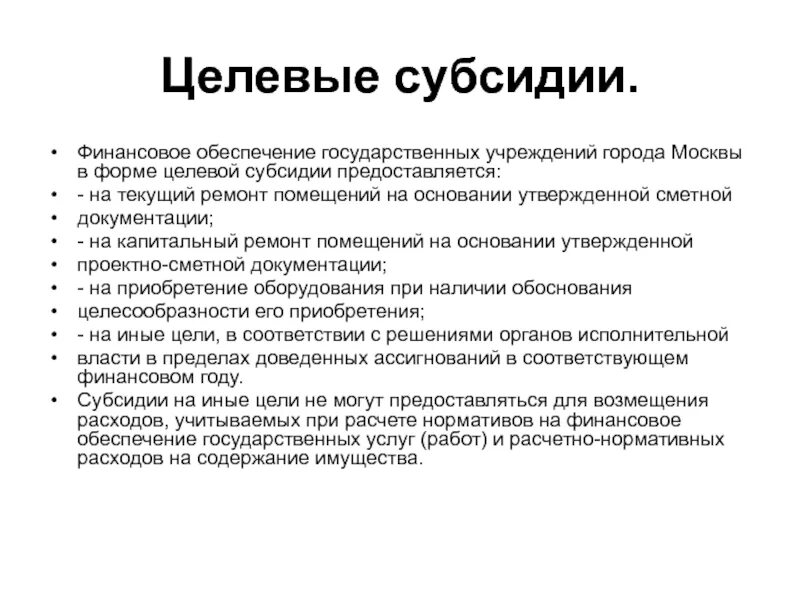 Целевые субсидии.

• Финансовое обеспечение государственных учреждений города Москвы в форме целевой субсидии предоставляется:
• - на текущий ремонт помещений на основании утвержденной сметной
• документации;
• - на капитальный ремонт помещений на основании утвержденной
• проектно-сметной документации;
• - на приобретение оборудования при наличии обоснования
• целесообразности его приобретения;
• - на иные цели, в соответствии с решениями органов исполнительной
• власти в пределах доведенных ассигнований в соответствующем финансовом году.
• Субсидии на иные цели не могут предоставляться для возмещения расходов, учитываемых при расчете нормативов на финансовое обеспечение государственных услуг (работ) и расчетно-нормативных расходов на содержание имущества.